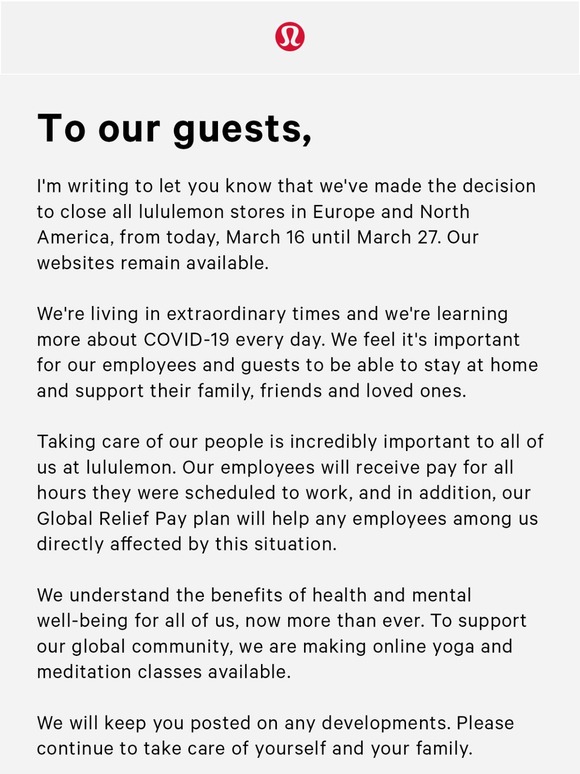 To our guests,

I'm writing to let you know that we've made the decision to close all lululemon stores in Europe and North America, from today, March 16 until March 27. Our websites remain available.

We're living in extraordinary times and we're learning more about COVID-19 every day. We feel it's important for our employees and guests to be able to stay at home and support their family, friends and loved ones.

Taking care of our people is incredibly important to all of us at lululemon. Our employees will receive pay for all hours they were scheduled to work, and in addition, our Global Relief Pay plan will help any employees among us directly affected by this situation.

We understand the benefits of health and mental well-being for all of us, now more than ever. To support our global community, we are making online yoga and meditation classes available.

We will keep you posted on any developments. Please continue to take care of yourself and your family.